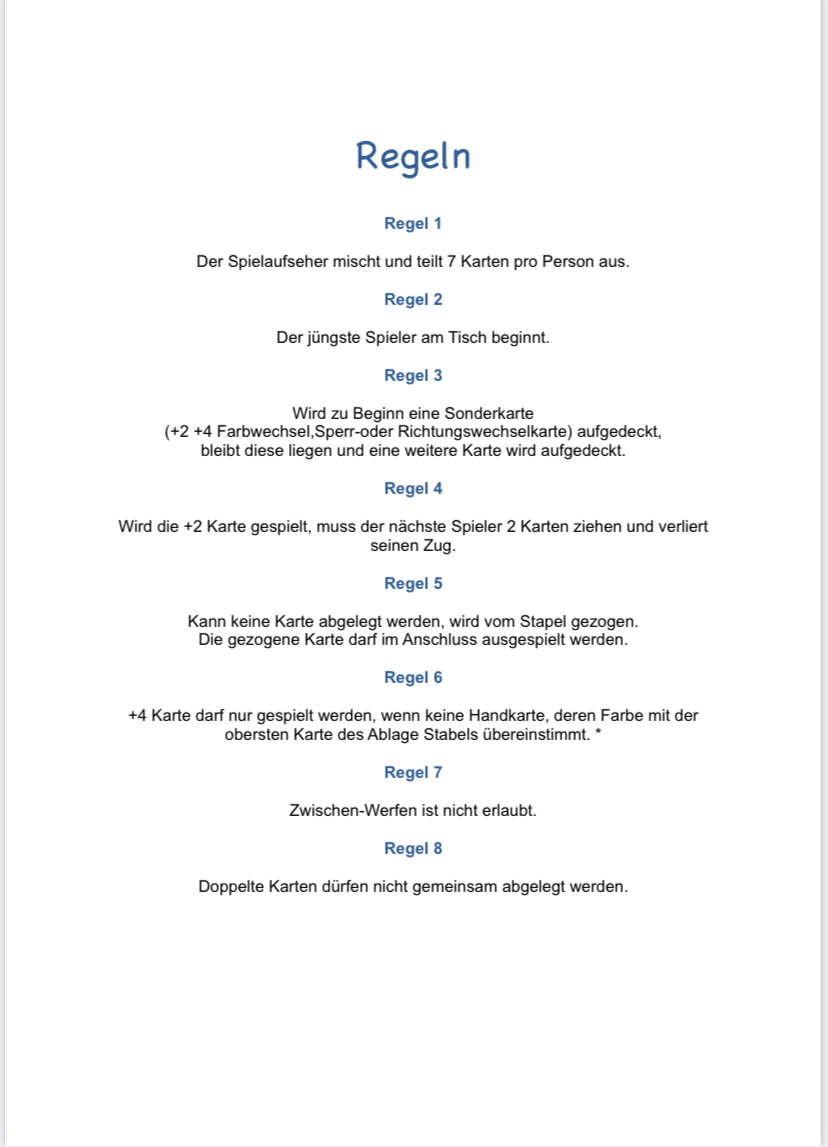 Regeln

Regel 1

Der Spielaufseher mischt und teilt 7 Karten pro Person aus.

Regel 2

Der jüngste Spieler am Tisch beginnt.

Regel 3

Wird zu Beginn eine Sonderkarte (+2 +4 Farbwechsel,Sperr-oder Richtungswechselkarte) aufgedeckt, bleibt diese liegen und eine weitere Karte wird aufgedeckt.

Regel 4

Wird die +2 Karte gespielt, muss der nächste Spieler 2 Karten ziehen und verliert seinen Zug.

Regel 5

Kann keine Karte abgelegt werden, wird vom Stapel gezogen. Die gezogene Karte darf im Anschluss ausgespielt werden.

Regel 6

+4 Karte darf nur gespielt werden, wenn keine Handkarte, deren Farbe mit der obersten Karte des Ablage Stabels übereinstimmt. *

Regel 7

Zwischen-Werfen ist nicht erlaubt.

Regel 8

Doppelte Karten dürfen nicht gemeinsam abgelegt werden.